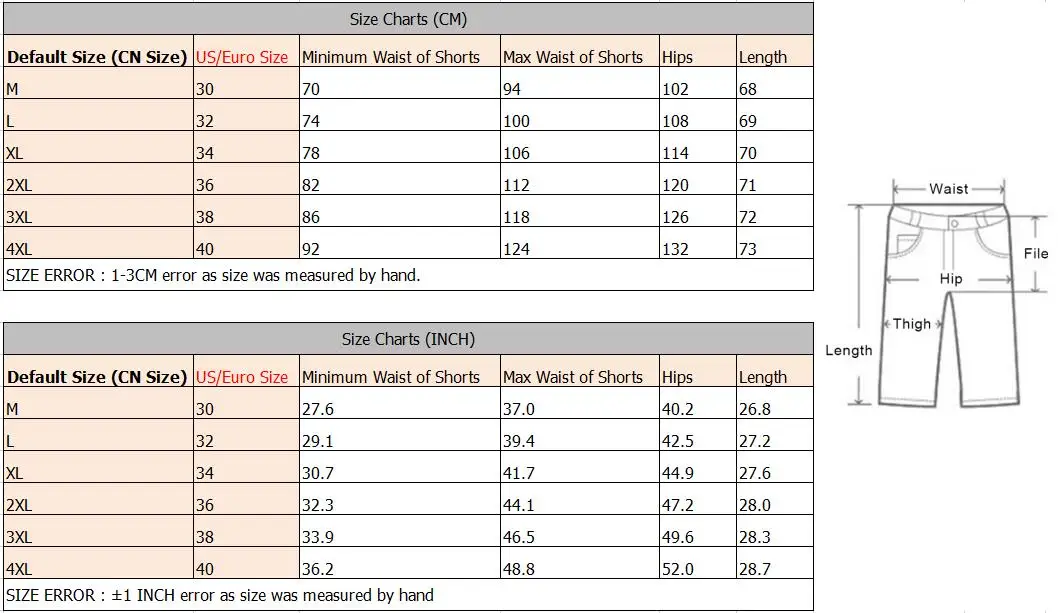 Size Charts (CM)

| Default Size (CN Size) | US/Euro Size | Minimum Waist of Shorts | Max Waist of Shorts | Hips | Length |
|---|---|---|---|---|---|
| M | 30 | 70 | 94 | 102 | 68 |
| L | 32 | 74 | 100 | 108 | 69 |
| XL | 34 | 78 | 106 | 114 | 70 |
| 2XL | 36 | 82 | 112 | 120 | 71 |
| 3XL | 38 | 86 | 118 | 126 | 72 |
| 4XL | 40 | 92 | 124 | 132 | 73 |

SIZE ERROR : 1-3CM error as size was measured by hand.

Size Charts (INCH)

| Default Size (CN Size) | US/Euro Size | Minimum Waist of Shorts | Max Waist of Shorts | Hips | Length |
|---|---|---|---|---|---|
| M | 30 | 27.6 | 37.0 | 40.2 | 26.8 |
| L | 32 | 29.1 | 39.4 | 42.5 | 27.2 |
| XL | 34 | 30.7 | 41.7 | 44.9 | 27.6 |
| 2XL | 36 | 32.3 | 44.1 | 47.2 | 28.0 |
| 3XL | 38 | 33.9 | 46.5 | 49.6 | 28.3 |
| 4XL | 40 | 36.2 | 48.8 | 52.0 | 28.7 |

SIZE ERROR : ±1 INCH error as size was measured by hand

Waist
File
Hip
Thigh
Length